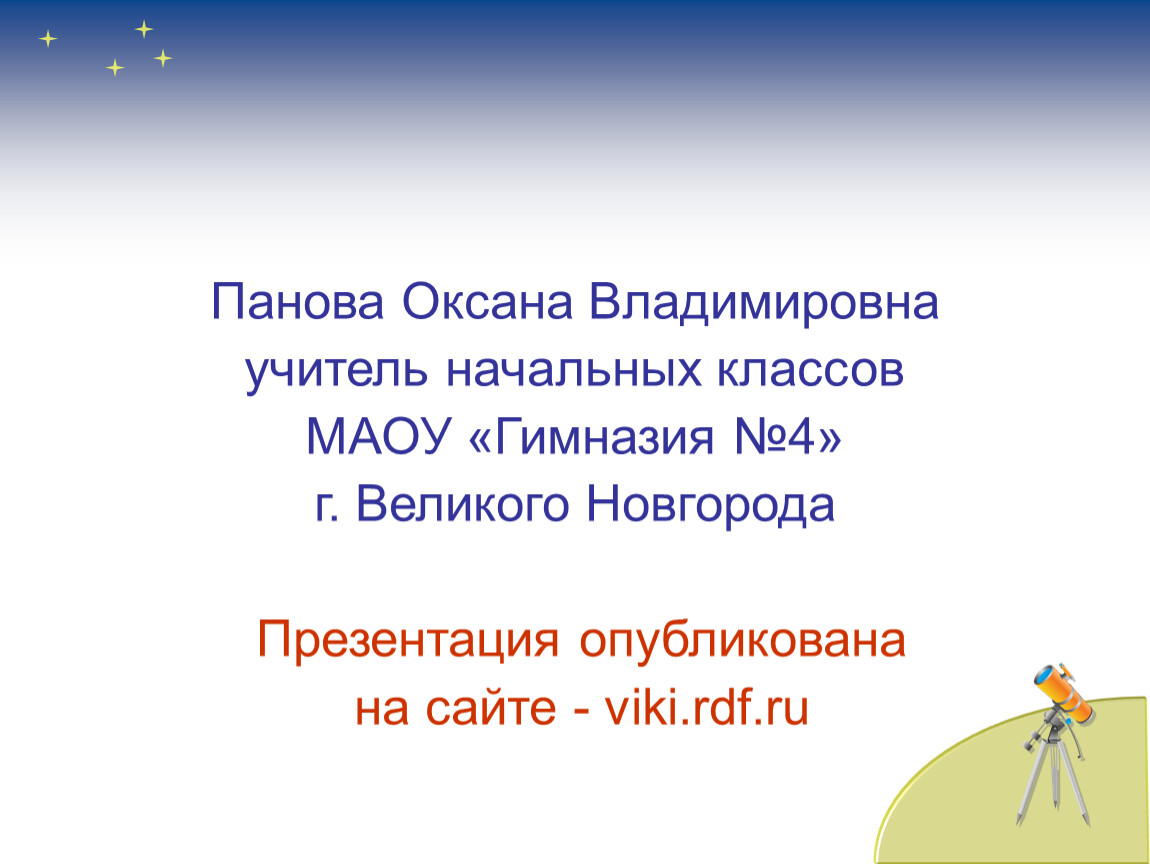 Панова Оксана Владимировна
учитель начальных классов
МАОУ «Гимназия №4»
г. Великого Новгорода

Презентация опубликована
на сайте - viki.rdf.ru